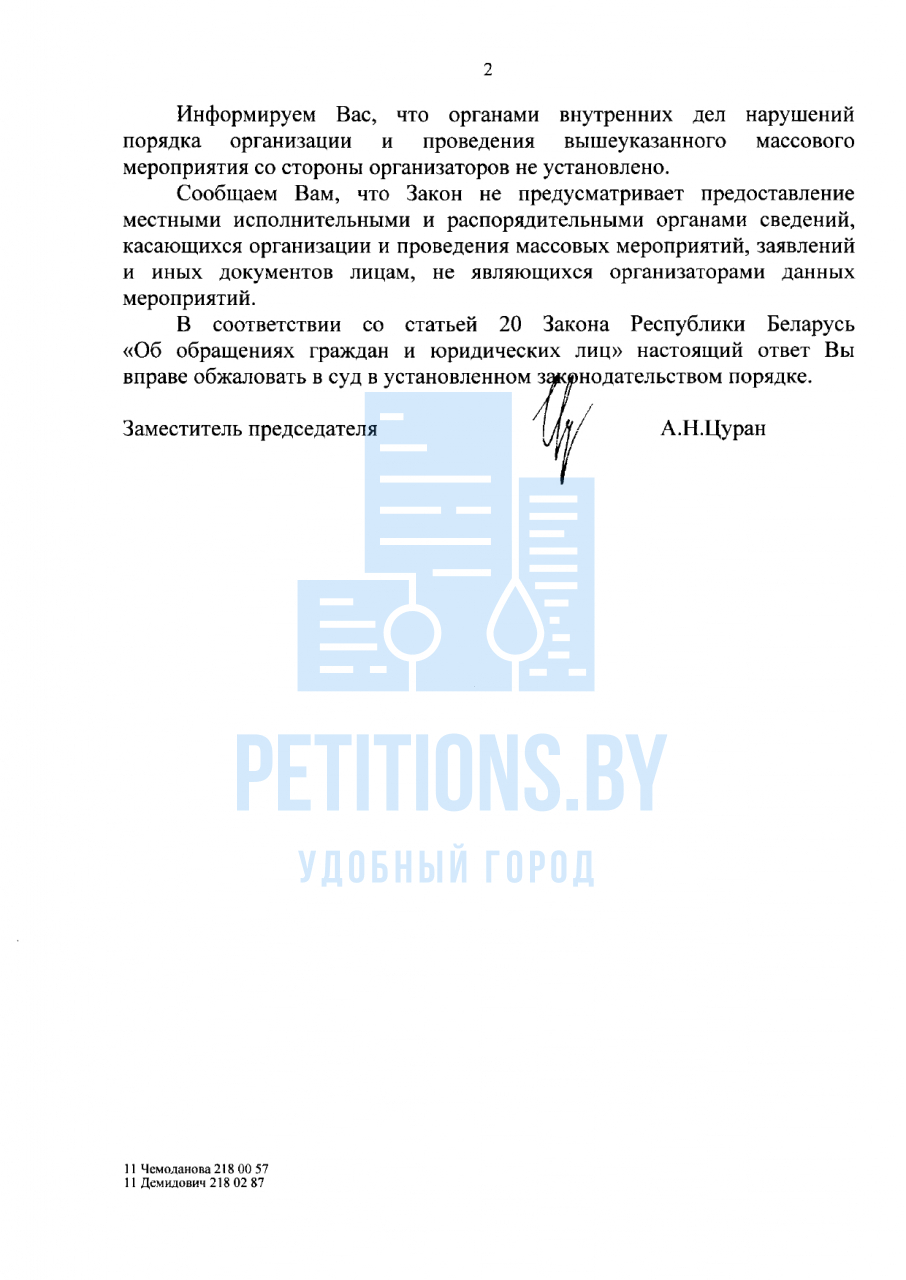 2

Информируем Вас, что органами внутренних дел нарушений порядка организации и проведения вышеуказанного массового мероприятия со стороны организаторов не установлено.

Сообщаем Вам, что Закон не предусматривает предоставление местными исполнительными и распорядительными органами сведений, касающихся организации и проведения массовых мероприятий, заявлений и иных документов лицам, не являющихся организаторами данных мероприятий.

В соответствии со статьей 20 Закона Республики Беларусь «Об обращениях граждан и юридических лиц» настоящий ответ Вы вправе обжаловать в суд в установленном законодательством порядке.

Заместитель председателя А.Н.Цуран

PETITIONS.BY
УДОБНЫЙ ГОРОД

11 Чемоданова 218 00 57
11 Демидович 218 02 87